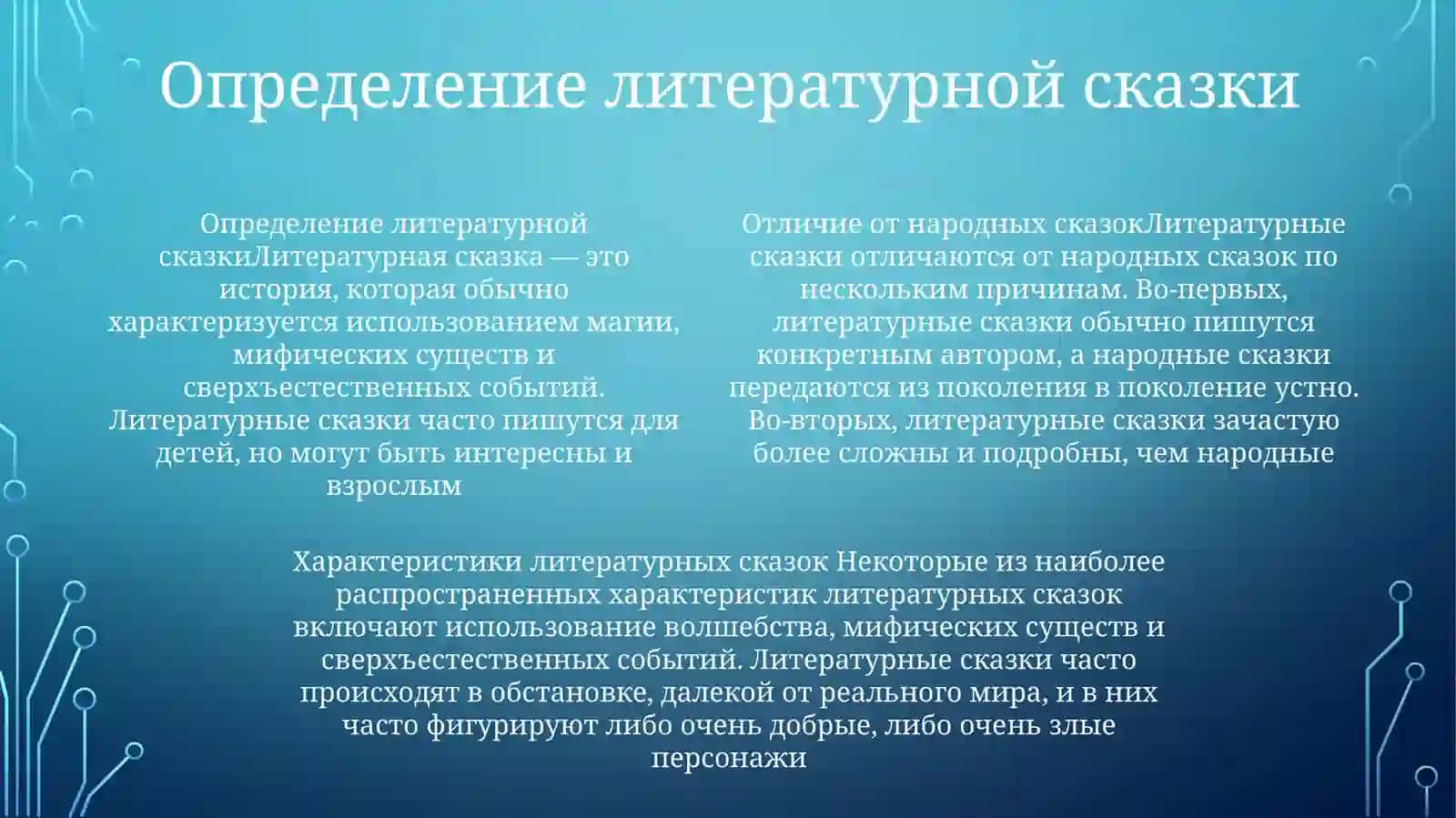 Определение литературной сказки

Определение литературной сказкиЛитературная сказка — это история, которая обычно характеризуется использованием магии, мифических существ и сверхъестественных событий. Литературные сказки часто пишутся для детей, но могут быть интересны и взрослым

Отличие от народных сказокЛитературные сказки отличаются от народных сказок по нескольким причинам. Во-первых, литературные сказки обычно пишутся конкретным автором, а народные сказки передаются из поколения в поколение устно. Во-вторых, литературные сказки зачастую более сложны и подробны, чем народные

Характеристики литературных сказок Некоторые из наиболее распространенных характеристик литературных сказок включают использование волшебства, мифических существ и сверхъестественных событий. Литературные сказки часто происходят в обстановке, далекой от реального мира, и в них часто фигурируют либо очень добрые, либо очень злые персонажи